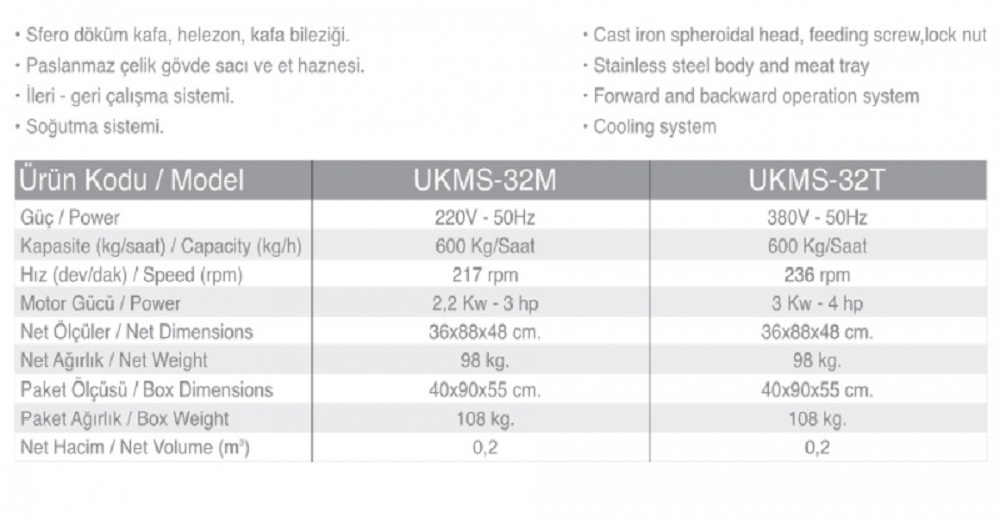 • Sfero döküm kafa, helezon, kafa bileziği.
• Paslanmaz çelik gövde sacı ve et haznesi.
• İleri - geri çalışma sistemi.
• Soğutma sistemi.

• Cast iron spheroidal head, feeding screw,lock nut
• Stainless steel body and meat tray
• Forward and backward operation system
• Cooling system

| Ürün Kodu / Model | UKMS-32M | UKMS-32T |
|---|---|---|
| Güç / Power | 220V - 50Hz | 380V - 50Hz |
| Kapasite (kg/saat) / Capacity (kg/h) | 600 Kg/Saat | 600 Kg/Saat |
| Hız (dev/dak) / Speed (rpm) | 217 rpm | 236 rpm |
| Motor Gücü / Power | 2,2 Kw - 3 hp | 3 Kw - 4 hp |
| Net Ölçüler / Net Dimensions | 36x88x48 cm. | 36x88x48 cm. |
| Net Ağırlık / Net Weight | 98 kg. | 98 kg. |
| Paket Ölçüsü / Box Dimensions | 40x90x55 cm. | 40x90x55 cm. |
| Paket Ağırlık / Box Weight | 108 kg. | 108 kg. |
| Net Hacim / Net Volume ($m^3$) | 0,2 | 0,2 |